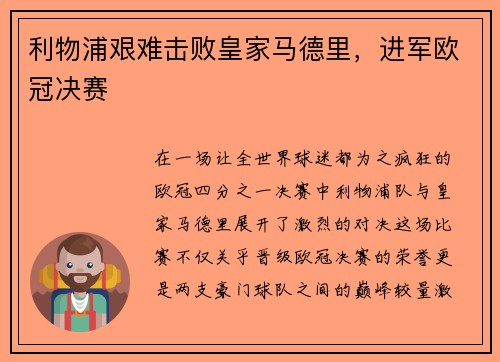 利物浦艰难击败皇家马德里，进军欧冠决赛

在一场让全世界球迷都为之疯狂的欧冠四分之一决赛中利物浦队与皇家马德里展开了激烈的对决这场比赛不仅关乎晋级欧冠决赛的荣誉更是两支豪门球队之间的巅峰较量激